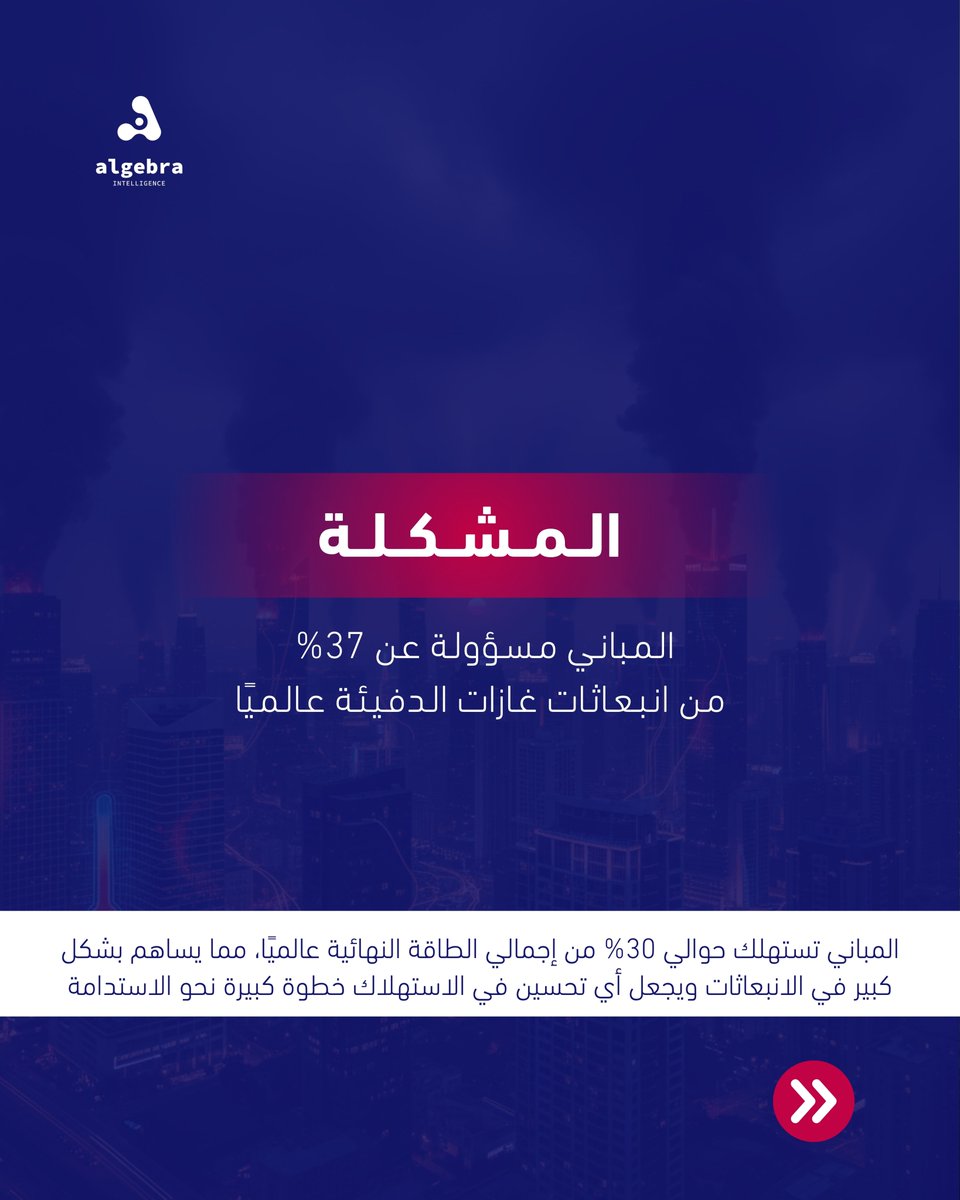 algebra
INTELLIGENCE

المشكلة

المباني مسؤولة عن 37%
من انبعاثات غازات الدفيئة عالميًا

المباني تستهلك حوالي 30% من إجمالي الطاقة النهائية عالميًا، مما يساهم بشكل كبير في الانبعاثات ويجعل أي تحسين في الاستهلاك خطوة كبيرة نحو الاستدامة